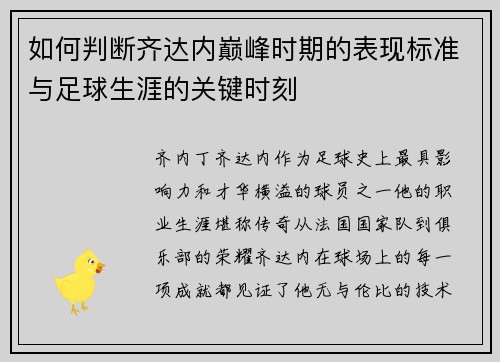 如何判断齐达内巅峰时期的表现标准与足球生涯的关键时刻

齐内丁齐达内作为足球史上最具影响力和才华横溢的球员之一他的职业生涯堪称传奇从法国国家队到俱乐部的荣耀齐达内在球场上的每一项成就都见证了他无与伦比的技术